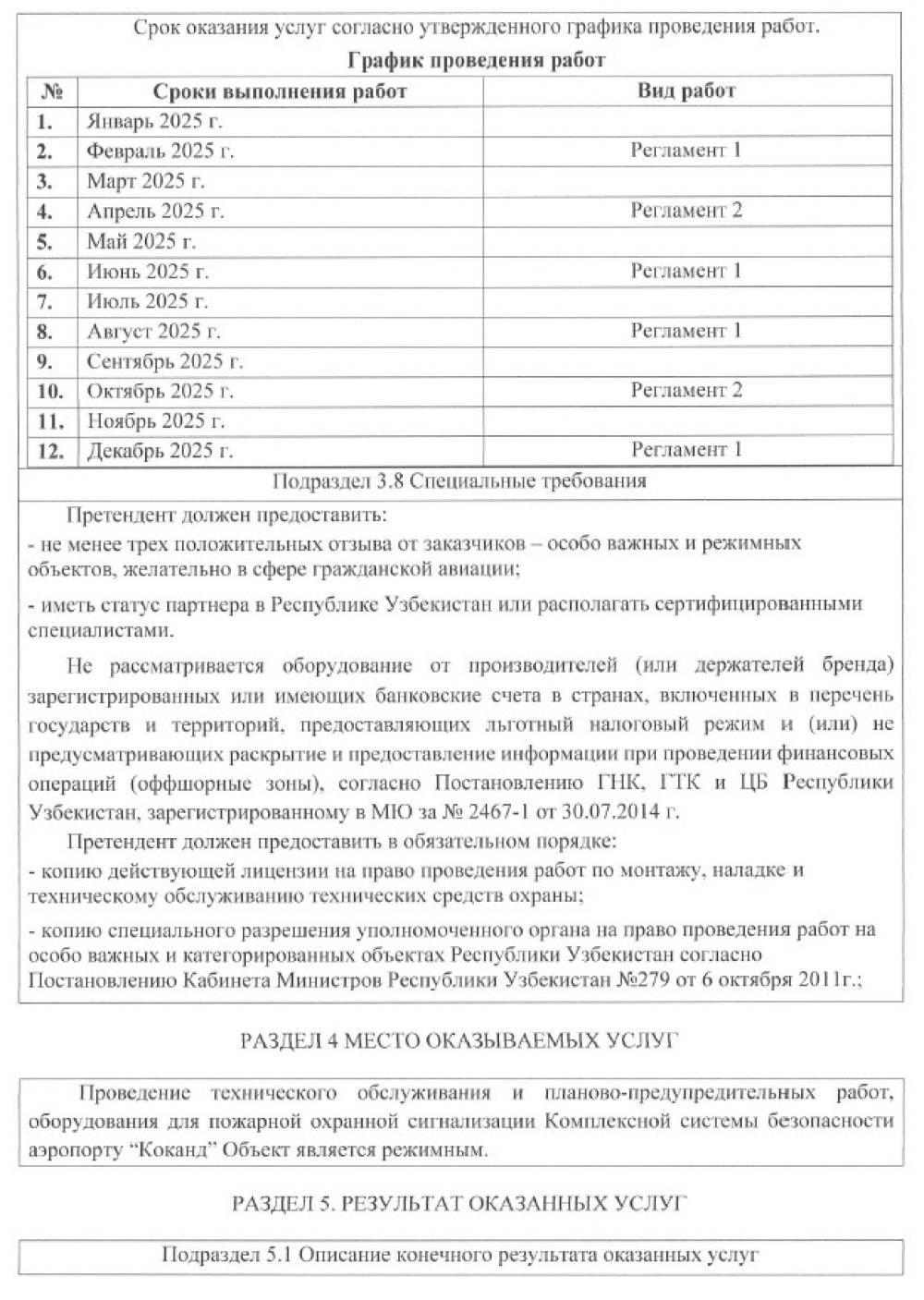 Срок оказания услуг согласно утвержденного графика проведения работ.

График проведения работ

| № | Сроки выполнения работ | Вид работ |
|---|---|---|
| 1. | Январь 2025 г. | |
| 2. | Февраль 2025 г. | Регламент 1 |
| 3. | Март 2025 г. | |
| 4. | Апрель 2025 г. | Регламент 2 |
| 5. | Май 2025 г. | |
| 6. | Июнь 2025 г. | Регламент 1 |
| 7. | Июль 2025 г. | |
| 8. | Август 2025 г. | Регламент 1 |
| 9. | Сентябрь 2025 г. | |
| 10. | Октябрь 2025 г. | Регламент 2 |
| 11. | Ноябрь 2025 г. | |
| 12. | Декабрь 2025 г. | Регламент 1 |

Подраздел 3.8 Специальные требования

Претендент должен предоставить:

- не менее трех положительных отзыва от заказчиков – особо важных и режимных объектов, желательно в сфере гражданской авиации;

- иметь статус партнера в Республике Узбекистан или располагать сертифицированными специалистами.

Не рассматривается оборудование от производителей (или держателей бренда) зарегистрированных или имеющих банковские счета в странах, включенных в перечень государств и территорий, предоставляющих льготный налоговый режим и (или) не предусматривающих раскрытие и предоставление информации при проведении финансовых операций (оффшорные зоны), согласно Постановлению ГНК, ГТК и ЦБ Республики Узбекистан, зарегистрированному в МЮ за № 2467-1 от 30.07.2014 г.

Претендент должен предоставить в обязательном порядке:

- копию действующей лицензии на право проведения работ по монтажу, наладке и техническому обслуживанию технических средств охраны;

- копию специального разрешения уполномоченного органа на право проведения работ на особо важных и категорированных объектах Республики Узбекистан согласно Постановлению Кабинета Министров Республики Узбекистан №279 от 6 октября 2011г.;

РАЗДЕЛ 4 МЕСТО ОКАЗЫВАЕМЫХ УСЛУГ

Проведение технического обслуживания и планово-предупредительных работ, оборудования для пожарной охранной сигнализации Комплексной системы безопасности аэропорту “Коканд” Объект является режимным.

РАЗДЕЛ 5. РЕЗУЛЬТАТ ОКАЗАННЫХ УСЛУГ

Подраздел 5.1 Описание конечного результата оказанных услуг